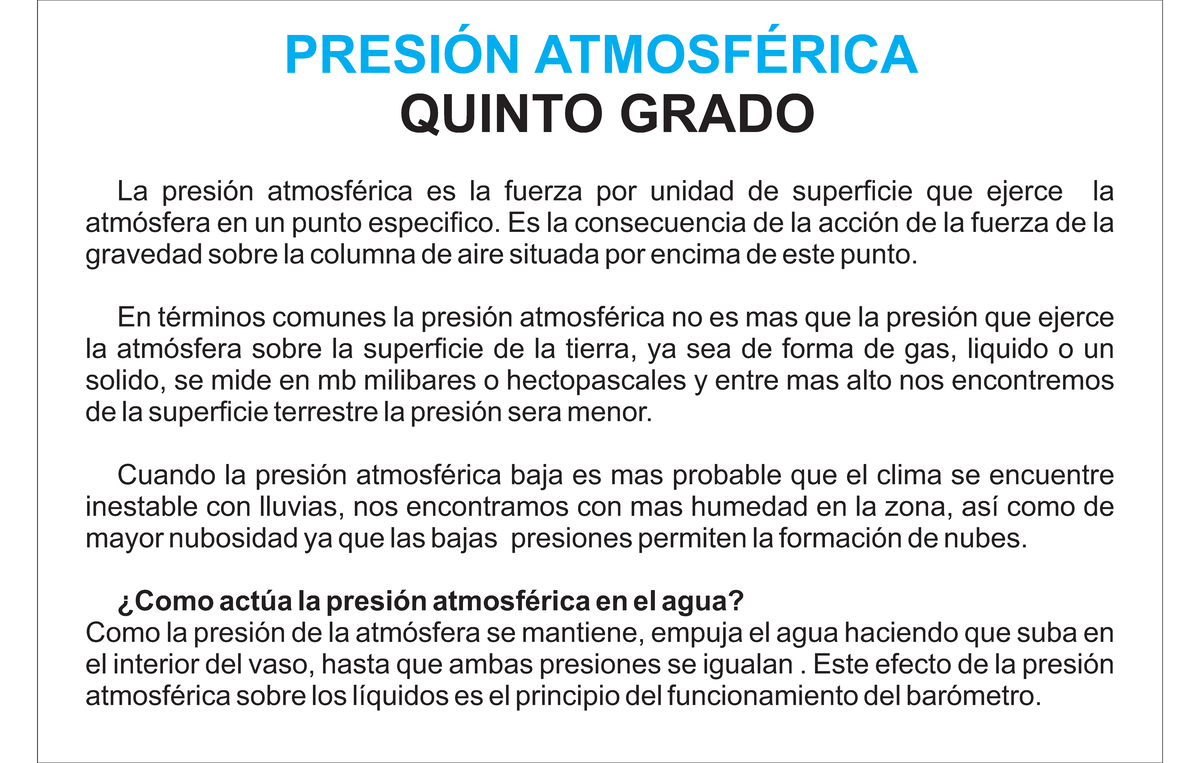 PRESIÓN ATMOSFÉRICA
QUINTO GRADO

La presión atmosférica es la fuerza por unidad de superficie que ejerce la atmósfera en un punto especifico. Es la consecuencia de la acción de la fuerza de la gravedad sobre la columna de aire situada por encima de este punto.

En términos comunes la presión atmosférica no es mas que la presión que ejerce la atmósfera sobre la superficie de la tierra, ya sea de forma de gas, liquido o un solido, se mide en mb milibares o hectopascales y entre mas alto nos encontremos de la superficie terrestre la presión sera menor.

Cuando la presión atmosférica baja es mas probable que el clima se encuentre inestable con lluvias, nos encontramos con mas humedad en la zona, así como de mayor nubosidad ya que las bajas presiones permiten la formación de nubes.

¿Como actúa la presión atmosférica en el agua?
Como la presión de la atmósfera se mantiene, empuja el agua haciendo que suba en el interior del vaso, hasta que ambas presiones se igualan . Este efecto de la presión atmosférica sobre los líquidos es el principio del funcionamiento del barómetro.